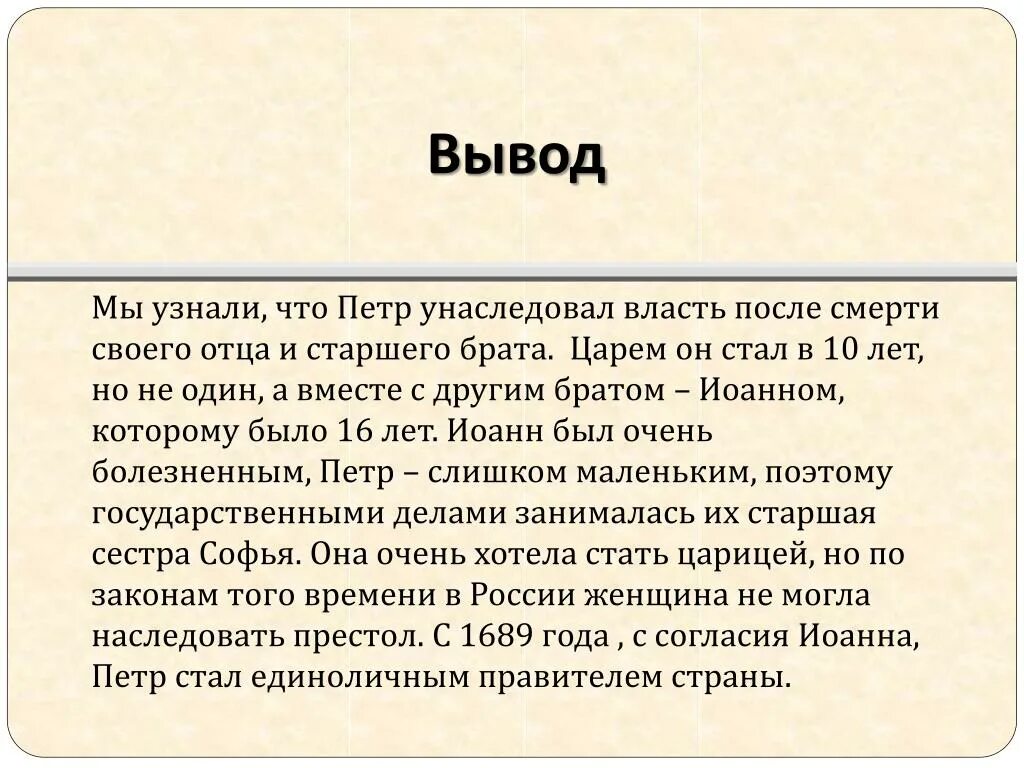 Вывод

Мы узнали, что Петр унаследовал власть после смерти своего отца и старшего брата.  Царем он стал в 10 лет, но не один, а вместе с другим братом – Иоанном, которому было 16 лет. Иоанн был очень болезненным, Петр – слишком маленьким, поэтому государственными делами занималась их старшая сестра Софья. Она очень хотела стать царицей, но по законам того времени в России женщина не могла наследовать престол. С 1689 года , с согласия Иоанна, Петр стал единоличным правителем страны.